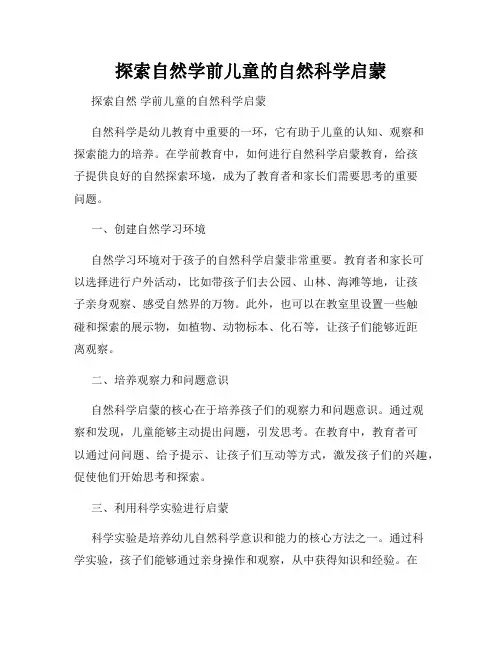 探索自然学前儿童的自然科学启蒙

探索自然 学前儿童的自然科学启蒙

自然科学是幼儿教育中重要的一环，它有助于儿童的认知、观察和探索能力的培养。在学前教育中，如何进行自然科学启蒙教育，给孩子提供良好的自然探索环境，成为了教育者和家长们需要思考的重要问题。

一、创建自然学习环境

自然学习环境对于孩子的自然科学启蒙非常重要。教育者和家长可以选择进行户外活动，比如带孩子们去公园、山林、海滩等地，让孩子亲身观察、感受自然界的万物。此外，也可以在教室里设置一些触碰和探索的展示物，如植物、动物标本、化石等，让孩子们能够近距离观察。

二、培养观察力和问题意识

自然科学启蒙的核心在于培养孩子们的观察力和问题意识。通过观察和发现，儿童能够主动提出问题，引发思考。在教育中，教育者可以通过问问题、给予提示、让孩子们互动等方式，激发孩子们的兴趣，促使他们开始思考和探索。

三、利用科学实验进行启蒙

科学实验是培养幼儿自然科学意识和能力的核心方法之一。通过科学实验，孩子们能够通过亲身操作和观察，从中获得知识和经验。在